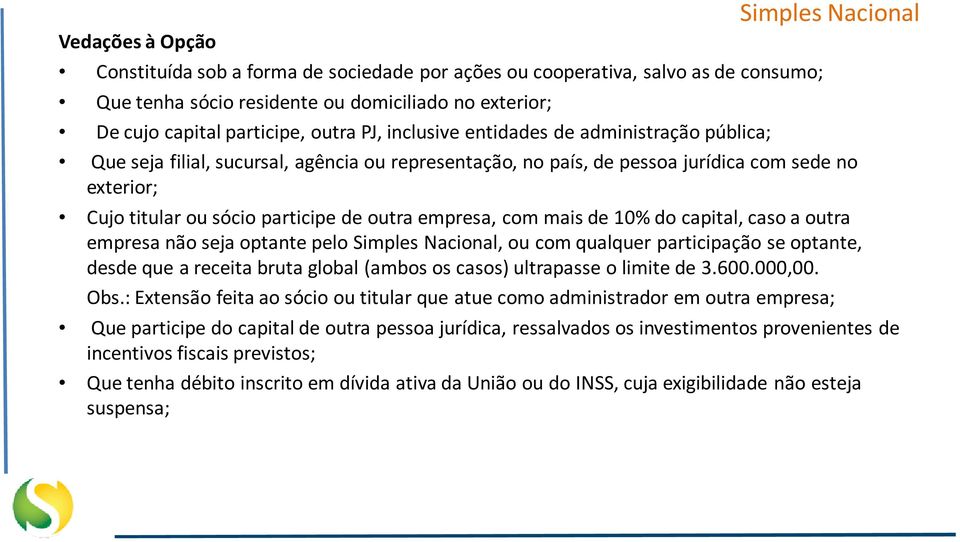 Simples Nacional

Vedações à Opção

• Constituída sob a forma de sociedade por ações ou cooperativa, salvo as de consumo;
• Que tenha sócio residente ou domiciliado no exterior;
• De cujo capital participe, outra PJ, inclusive entidades de administração pública;
• Que seja filial, sucursal, agência ou representação, no país, de pessoa jurídica com sede no exterior;
• Cujo titular ou sócio participe de outra empresa, com mais de 10% do capital, caso a outra empresa não seja optante pelo Simples Nacional, ou com qualquer participação se optante, desde que a receita bruta global (ambos os casos) ultrapasse o limite de 3.600.000,00.
Obs.: Extensão feita ao sócio ou titular que atue como administrador em outra empresa;
• Que participe do capital de outra pessoa jurídica, ressalvados os investimentos provenientes de incentivos fiscais previstos;
• Que tenha débito inscrito em dívida ativa da União ou do INSS, cuja exigibilidade não esteja suspensa;